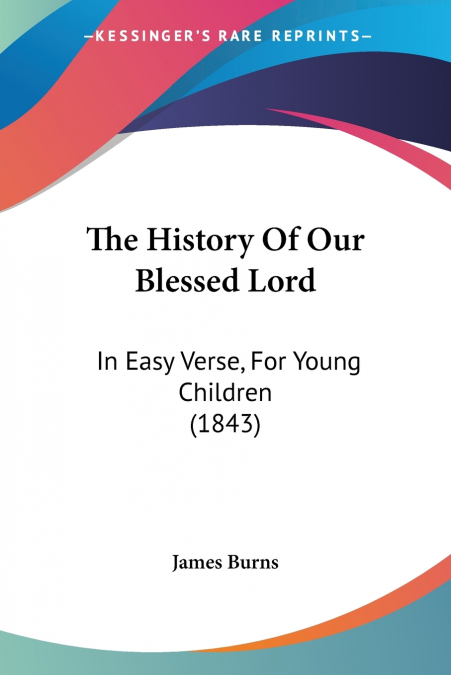 —KESSINGER'S RARE REPRINTS—

The History Of Our Blessed Lord

In Easy Verse, For Young Children (1843)

James Burns